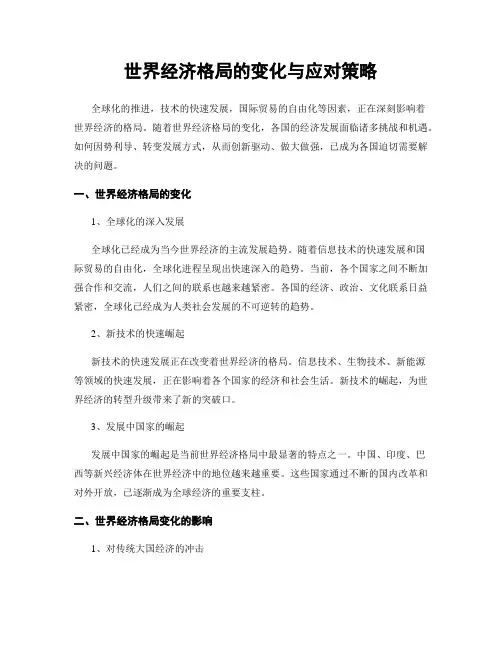 世界经济格局的变化与应对策略

全球化的推进，技术的快速发展，国际贸易的自由化等因素，正在深刻影响着世界经济的格局。随着世界经济格局的变化，各国的经济发展面临诸多挑战和机遇。如何因势利导、转变发展方式，从而创新驱动、做大做强，已成为各国迫切需要解决的问题。

一、世界经济格局的变化

1、全球化的深入发展

全球化已经成为当今世界经济的主流发展趋势。随着信息技术的快速发展和国际贸易的自由化，全球化进程呈现出快速深入的趋势。当前，各个国家之间不断加强合作和交流，人们之间的联系也越来越紧密。各国的经济、政治、文化联系日益紧密，全球化已经成为人类社会发展的不可逆转的趋势。

2、新技术的快速崛起

新技术的快速发展正在改变着世界经济的格局。信息技术、生物技术、新能源等领域的快速发展，正在影响着各个国家的经济和社会生活。新技术的崛起，为世界经济的转型升级带来了新的突破口。

3、发展中国家的崛起

发展中国家的崛起是当前世界经济格局中最显著的特点之一。中国、印度、巴西等新兴经济体在世界经济中的地位越来越重要。这些国家通过不断的国内改革和对外开放，已逐渐成为全球经济的重要支柱。

二、世界经济格局变化的影响

1、对传统大国经济的冲击